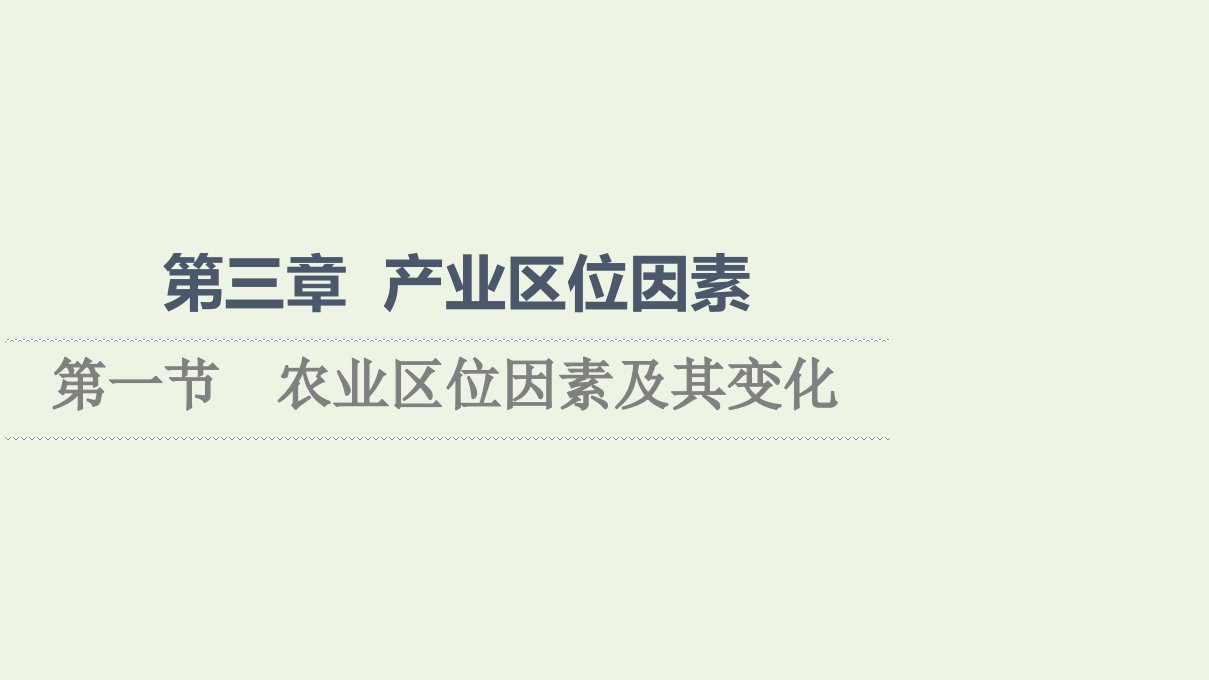 第三章 产业区位因素

第一节 农业区位因素及其变化